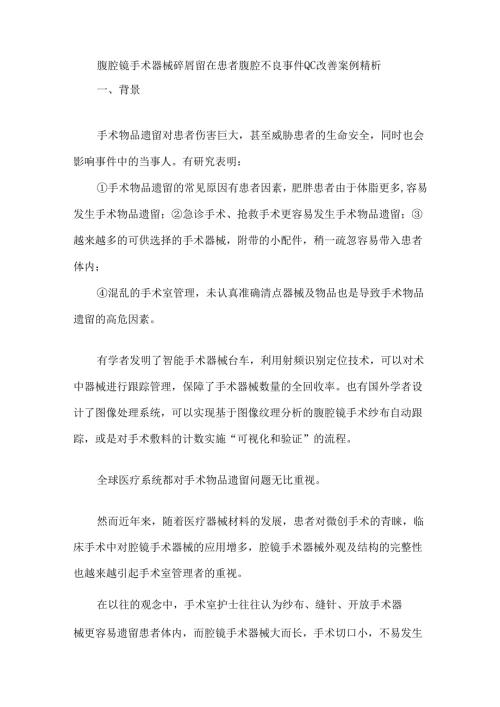 腹腔镜手术器械碎屑留在患者腹腔不良事件QC改善案例精析

一、背景

手术物品遗留对患者伤害巨大，甚至威胁患者的生命安全，同时也会影响事件中的当事人。有研究表明：

①手术物品遗留的常见原因有患者因素，肥胖患者由于体脂更多,容易发生手术物品遗留；②急诊手术、抢救手术更容易发生手术物品遗留；③越来越多的可供选择的手术器械，附带的小配件，稍一疏忽容易带入患者体内；

④混乱的手术室管理，未认真准确清点器械及物品也是导致手术物品遗留的高危因素。

有学者发明了智能手术器械台车，利用射频识别定位技术，可以对术中器械进行跟踪管理，保障了手术器械数量的全回收率。也有国外学者设计了图像处理系统，可以实现基于图像纹理分析的腹腔镜手术纱布自动跟踪，或是对手术敷料的计数实施“可视化和验证”的流程。

全球医疗系统都对手术物品遗留问题无比重视。

然而近年来，随着医疗器械材料的发展，患者对微创手术的青睐，临床手术中对腔镜手术器械的应用增多，腔镜手术器械外观及结构的完整性也越来越引起手术室管理者的重视。

在以往的观念中，手术室护士往往认为纱布、缝针、开放手术器械更容易遗留患者体内，而腔镜手术器械大而长，手术切口小，不易发生